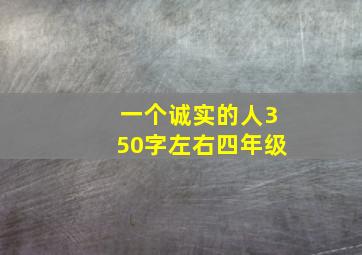 一个诚实的人350字左右四年级